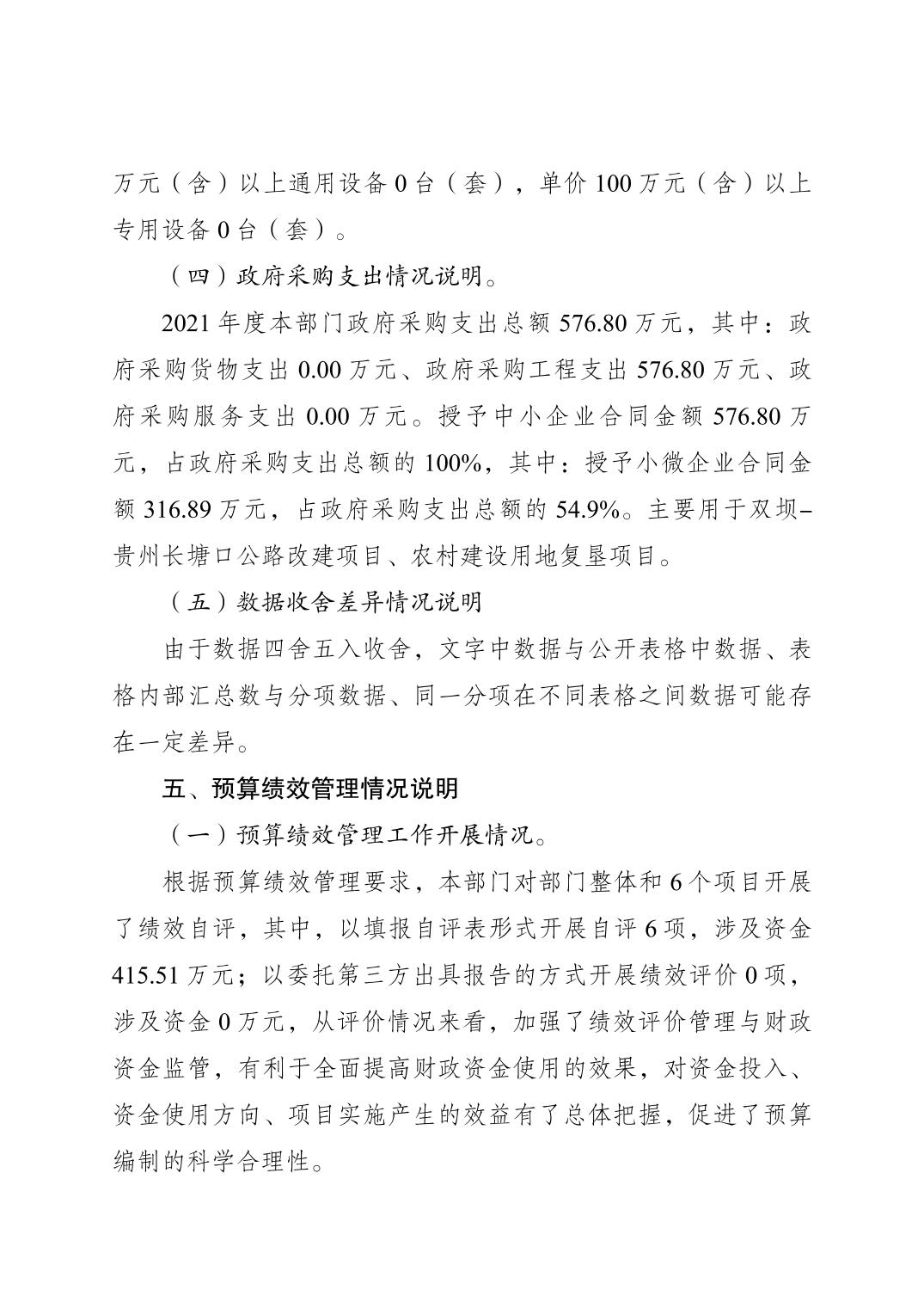 万元（含）以上通用设备 0 台（套），单价 100 万元（含）以上专用设备 0 台（套）。

（四）政府采购支出情况说明。

2021 年度本部门政府采购支出总额 576.80 万元，其中：政府采购货物支出 0.00 万元、政府采购工程支出 576.80 万元、政府采购服务支出 0.00 万元。授予中小企业合同金额 576.80 万元，占政府采购支出总额的 100%，其中：授予小微企业合同金额 316.89 万元，占政府采购支出总额的 54.9%。主要用于双坝–贵州长塘口公路改建项目、农村建设用地复垦项目。

（五）数据收舍差异情况说明

由于数据四舍五入收舍，文字中数据与公开表格中数据、表格内部汇总数与分项数据、同一分项在不同表格之间数据可能存在一定差异。

五、预算绩效管理情况说明

（一）预算绩效管理工作开展情况。

根据预算绩效管理要求，本部门对部门整体和 6 个项目开展了绩效自评，其中，以填报自评表形式开展自评 6 项，涉及资金 415.51 万元；以委托第三方出具报告的方式开展绩效评价 0 项，涉及资金 0 万元，从评价情况来看，加强了绩效评价管理与财政资金监管，有利于全面提高财政资金使用的效果，对资金投入、资金使用方向、项目实施产生的效益有了总体把握，促进了预算编制的科学合理性。